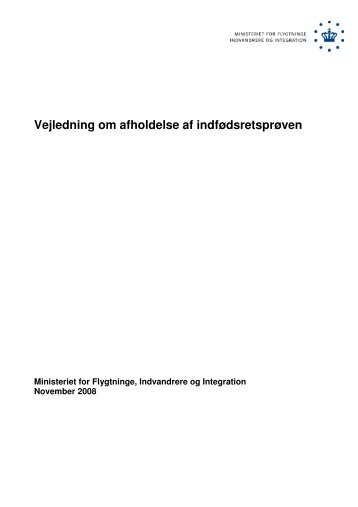 MINISTERIET FOR FLYGTNINGE
INDVANDRERE OG INTEGRATION

Vejledning om afholdelse af indfødsretsprøven

Ministeriet for Flygtninge, Indvandrere og Integration
November 2008